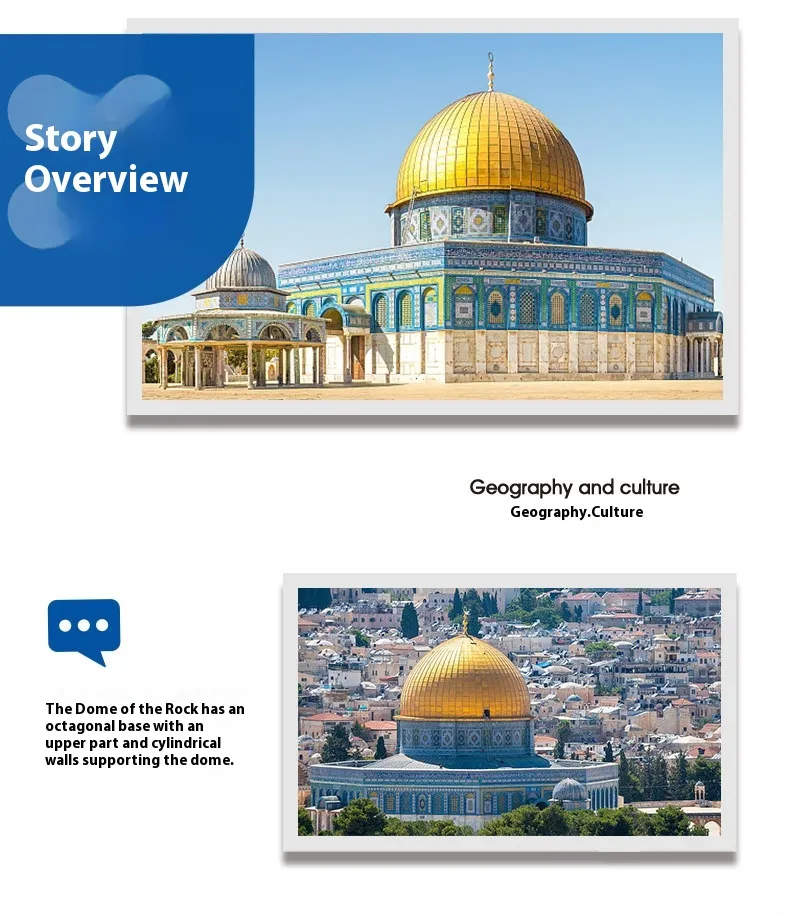 Story
Overview

Geography and culture
Geography.Culture

The Dome of the Rock has an octagonal base with an upper part and cylindrical walls supporting the dome.